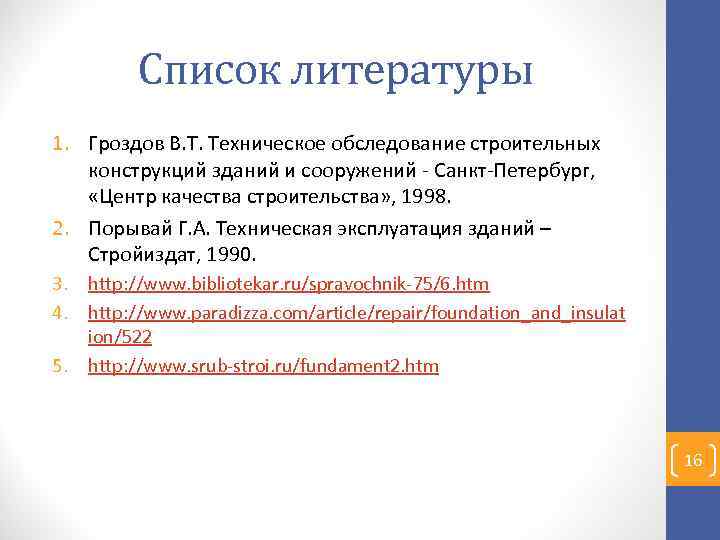 Список литературы

1. Гроздов В.Т. Техническое обследование строительных конструкций зданий и сооружений - Санкт-Петербург, «Центр качества строительства», 1998.
2. Порывай Г.А. Техническая эксплуатация зданий – Стройиздат, 1990.
3. http://www.bibliotekar.ru/spravochnik-75/6.htm
4. http://www.paradizza.com/article/repair/foundation_and_insulation/522
5. http://www.srub-stroi.ru/fundament2.htm

16